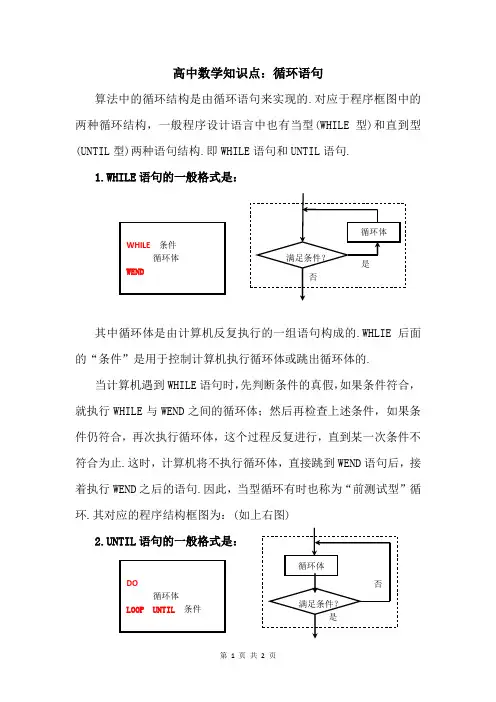 高中数学知识点：循环语句

算法中的循环结构是由循环语句来实现的.对应于程序框图中的两种循环结构，一般程序设计语言中也有当型(WHILE 型)和直到型(UNTIL 型)两种语句结构.即 WHILE 语句和 UNTIL 语句.

1.WHILE 语句的一般格式是：

WHILE 条件
循环体
WEND

循环体
满足条件?
是
否

其中循环体是由计算机反复执行的一组语句构成的.WHLIE 后面的“条件”是用于控制计算机执行循环体或跳出循环体的.

当计算机遇到 WHILE 语句时,先判断条件的真假,如果条件符合，就执行 WHILE 与 WEND 之间的循环体；然后再检查上述条件，如果条件仍符合，再次执行循环体，这个过程反复进行，直到某一次条件不符合为止.这时，计算机将不执行循环体，直接跳到 WEND 语句后，接着执行 WEND 之后的语句.因此，当型循环有时也称为“前测试型”循环.其对应的程序结构框图为：(如上右图)

2.UNTIL 语句的一般格式是：

DO
循环体
LOOP UNTIL 条件

循环体
否
满足条件?
是

第 1 页 共 2 页